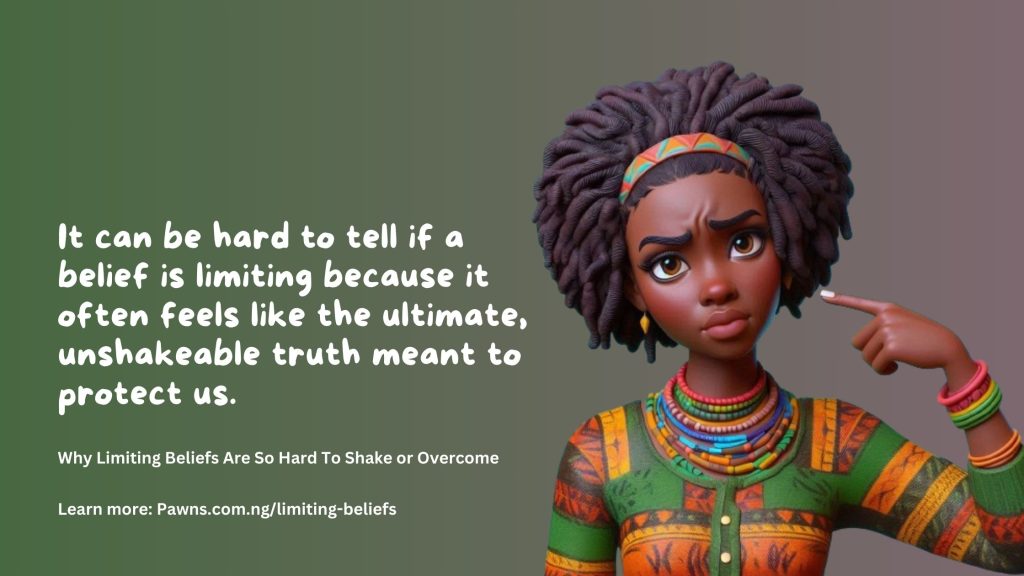 It can be hard to tell if a belief is limiting because it often feels like the ultimate, unshakeable truth meant to protect us.

Why Limiting Beliefs Are So Hard To Shake or Overcome

Learn more: Pawns.com.ng/limiting-beliefs